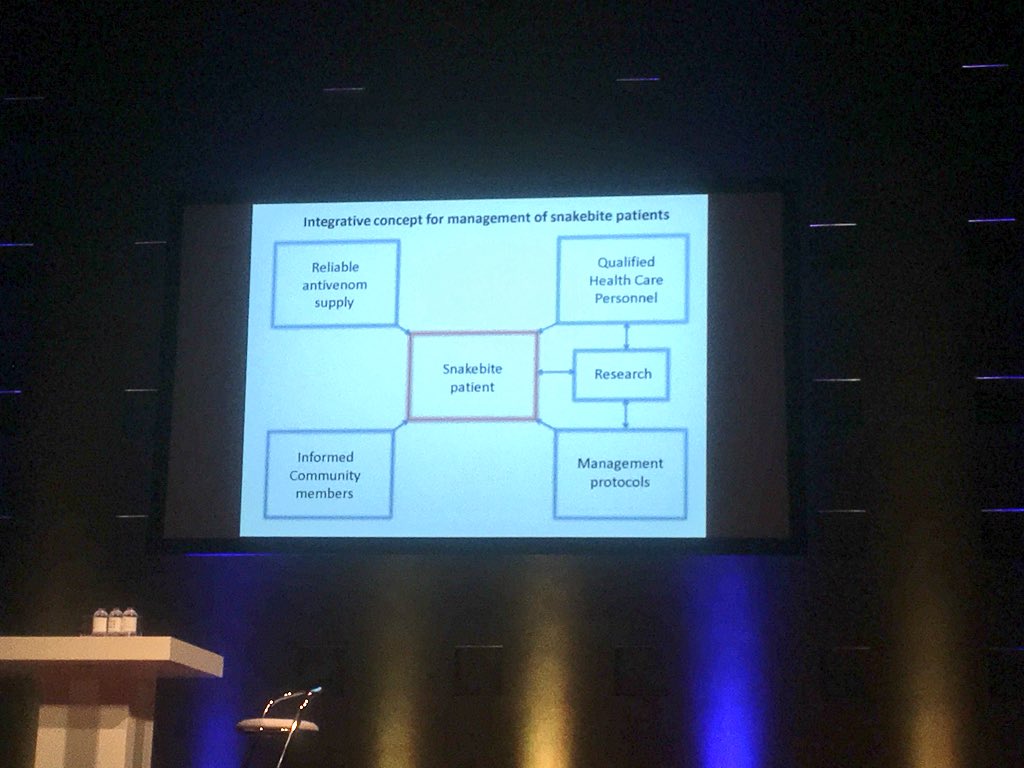 Integrative concept for management of snakebite patients

Reliable
antivenom
supply

Qualified
Health Care
Personnel

Snakebite
patient

Research

Informed
Community
members

Management
protocols